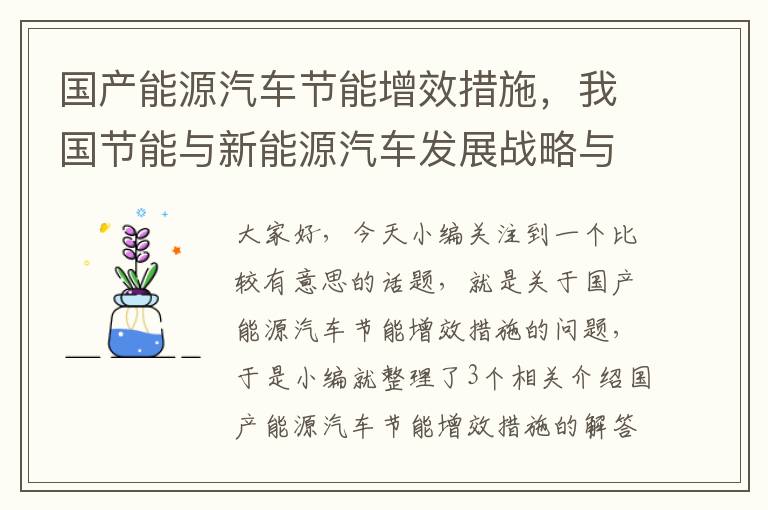 国产能源汽车节能增效措施，我国节能与新能源汽车发展战略与

大家好，今天小编关注到一个比较有意思的话题，就是关于国产能源汽车节能增效措施的问题，于是小编就整理了3个相关介绍国产能源汽车节能增效措施的解答